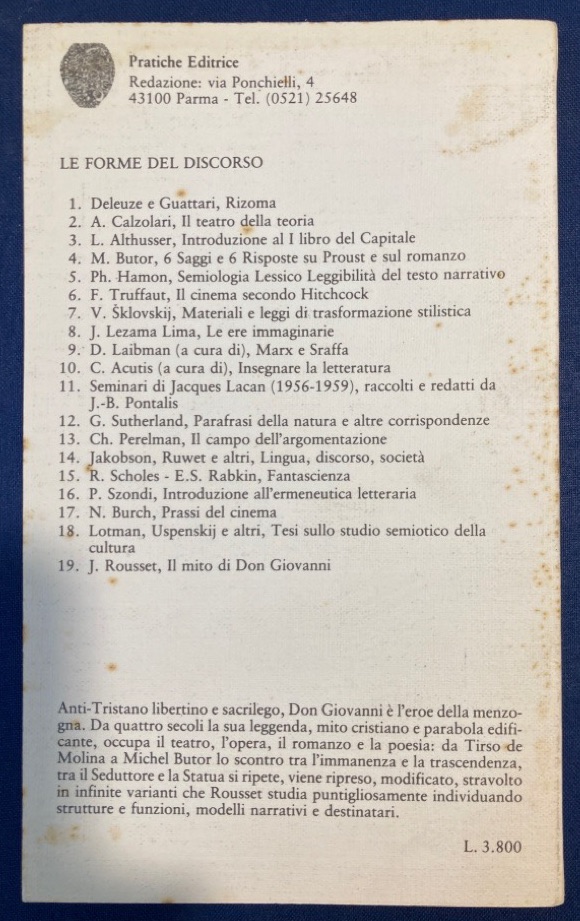 Pratiche Editrice
Redazione: via Ponchielli, 4
43100 Parma - Tel. (0521) 25648

LE FORME DEL DISCORSO

1. Deleuze e Guattari, Rizoma
2. A. Calzolari, Il teatro della teoria
3. L. Althusser, Introduzione al I libro del Capitale
4. M. Butor, 6 Saggi e 6 Risposte su Proust e sul romanzo
5. Ph. Hamon, Semiologia Lessico Leggibilità del testo narrativo
6. F. Truffaut, Il cinema secondo Hitchcock
7. V. Šklovskij, Materiali e leggi di trasformazione stilistica
8. J. Lezama Lima, Le ere immaginarie
9. D. Laibman (a cura di), Marx e Sraffa
10. C. Acutis (a cura di), Insegnare la letteratura
11. Seminari di Jacques Lacan (1956-1959), raccolti e redatti da J.-B. Pontalis
12. G. Sutherland, Parafrasi della natura e altre corrispondenze
13. Ch. Perelman, Il campo dell'argomentazione
14. Jakobson, Ruwet e altri, Lingua, discorso, società
15. R. Scholes - E.S. Rabkin, Fantascienza
16. P. Szondi, Introduzione all'ermeneutica letteraria
17. N. Burch, Prassi del cinema
18. Lotman, Uspenskij e altri, Tesi sullo studio semiotico della cultura
19. J. Rousset, Il mito di Don Giovanni

Anti-Tristano libertino e sacrilego, Don Giovanni è l'eroe della menzogna. Da quattro secoli la sua leggenda, mito cristiano e parabola edificante, occupa il teatro, l'opera, il romanzo e la poesia: da Tirso de Molina a Michel Butor lo scontro tra l'immanenza e la trascendenza, tra il Seduttore e la Statua si ripete, viene ripreso, modificato, stravolto in infinite varianti che Rousset studia puntigliosamente individuando strutture e funzioni, modelli narrativi e destinatari.

L. 3.800